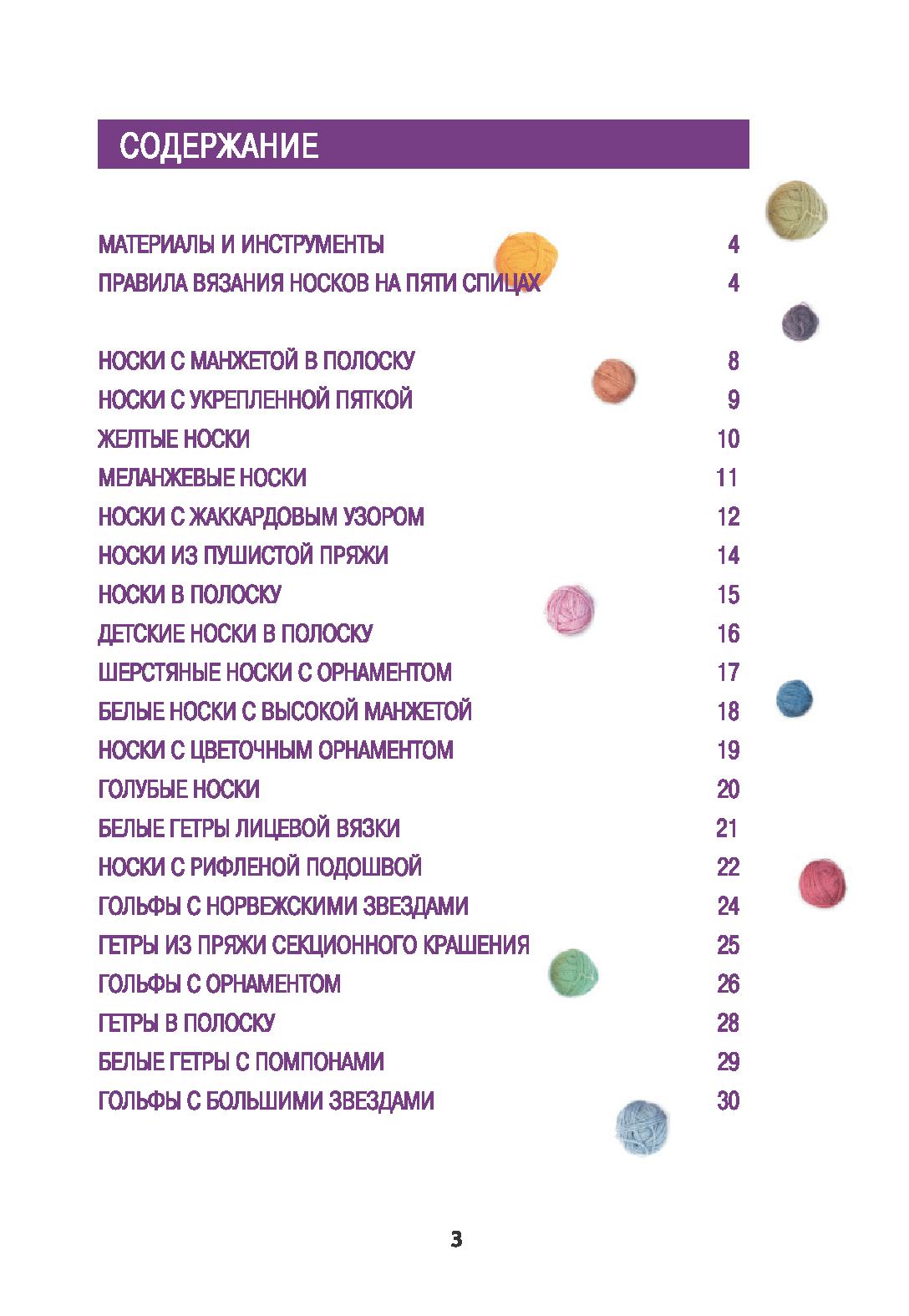 СОДЕРЖАНИЕ

МАТЕРИАЛЫ И ИНСТРУМЕНТЫ 4
ПРАВИЛА ВЯЗАНИЯ НОСКОВ НА ПЯТИ СПИЦАХ 4

НОСКИ С МАНЖЕТОЙ В ПОЛОСКУ 8
НОСКИ С УКРЕПЛЕННОЙ ПЯТКОЙ 9
ЖЕЛТЫЕ НОСКИ 10
МЕЛАНЖЕВЫЕ НОСКИ 11
НОСКИ С ЖАККАРДОВЫМ УЗОРОМ 12
НОСКИ ИЗ ПУШИСТОЙ ПРЯЖИ 14
НОСКИ В ПОЛОСКУ 15
ДЕТСКИЕ НОСКИ В ПОЛОСКУ 16
ШЕРСТЯНЫЕ НОСКИ С ОРНАМЕНТОМ 17
БЕЛЫЕ НОСКИ С ВЫСОКОЙ МАНЖЕТОЙ 18
НОСКИ С ЦВЕТОЧНЫМ ОРНАМЕНТОМ 19
ГОЛУБЫЕ НОСКИ 20
БЕЛЫЕ ГЕТРЫ ЛИЦЕВОЙ ВЯЗКИ 21
НОСКИ С РИФЛЕНОЙ ПОДОШВОЙ 22
ГОЛЬФЫ С НОРВЕЖСКИМИ ЗВЕЗДАМИ 24
ГЕТРЫ ИЗ ПРЯЖИ СЕКЦИОННОГО КРАШЕНИЯ 25
ГОЛЬФЫ С ОРНАМЕНТОМ 26
ГЕТРЫ В ПОЛОСКУ 28
БЕЛЫЕ ГЕТРЫ С ПОМПОНАМИ 29
ГОЛЬФЫ С БОЛЬШИМИ ЗВЕЗДАМИ 30

3